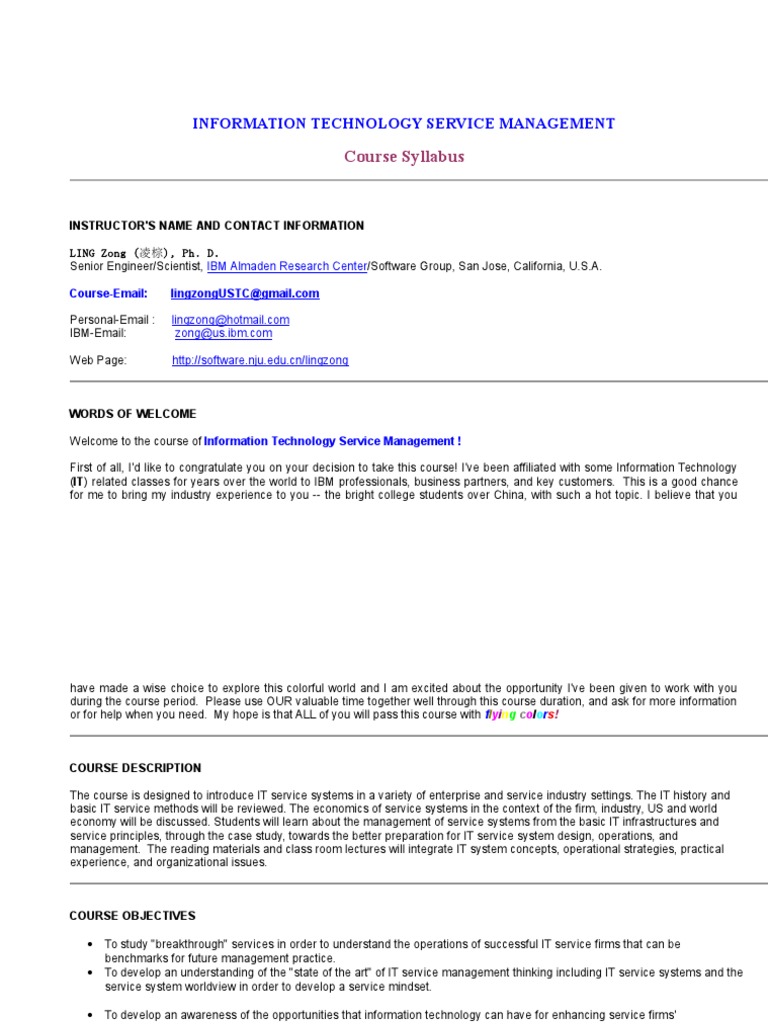 INFORMATION TECHNOLOGY SERVICE MANAGEMENT

Course Syllabus

INSTRUCTOR'S NAME AND CONTACT INFORMATION

LING Zong (凌棕), Ph. D.
Senior Engineer/Scientist, IBM Almaden Research Center/Software Group, San Jose, California, U.S.A.

Course-Email: lingzongUSTC@gmail.com

Personal-Email : lingzong@hotmail.com
IBM-Email: zong@us.ibm.com

Web Page: http://software.nju.edu.cn/lingzong

WORDS OF WELCOME

Welcome to the course of Information Technology Service Management !

First of all, I'd like to congratulate you on your decision to take this course! I've been affiliated with some Information Technology (IT) related classes for years over the world to IBM professionals, business partners, and key customers. This is a good chance for me to bring my industry experience to you -- the bright college students over China, with such a hot topic. I believe that you

have made a wise choice to explore this colorful world and I am excited about the opportunity I've been given to work with you during the course period. Please use OUR valuable time together well through this course duration, and ask for more information or for help when you need. My hope is that ALL of you will pass this course with flying colors!

COURSE DESCRIPTION

The course is designed to introduce IT service systems in a variety of enterprise and service industry settings. The IT history and basic IT service methods will be reviewed. The economics of service systems in the context of the firm, industry, US and world economy will be discussed. Students will learn about the management of service systems from the basic IT infrastructures and service principles, through the case study, towards the better preparation for IT service system design, operations, and management. The reading materials and class room lectures will integrate IT system concepts, operational strategies, practical experience, and organizational issues.

COURSE OBJECTIVES

- To study "breakthrough" services in order to understand the operations of successful IT service firms that can be benchmarks for future management practice.
- To develop an understanding of the "state of the art" of IT service management thinking including IT service systems and the service system worldview in order to develop a service mindset.

- To develop an awareness of the opportunities that information technology can have for enhancing service firms'